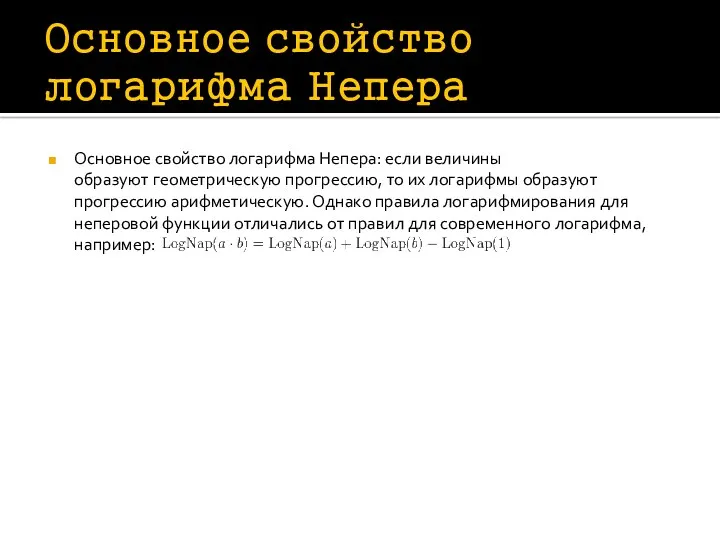 Основное свойство логарифма Непера

Основное свойство логарифма Непера: если величины образуют геометрическую прогрессию, то их логарифмы образуют прогрессию арифметическую. Однако правила логарифмирования для неперовой функции отличались от правил для современного логарифма, например: $\mathrm{LogNap}(a \cdot b) = \mathrm{LogNap}(a) + \mathrm{LogNap}(b) - \mathrm{LogNap}(1)$